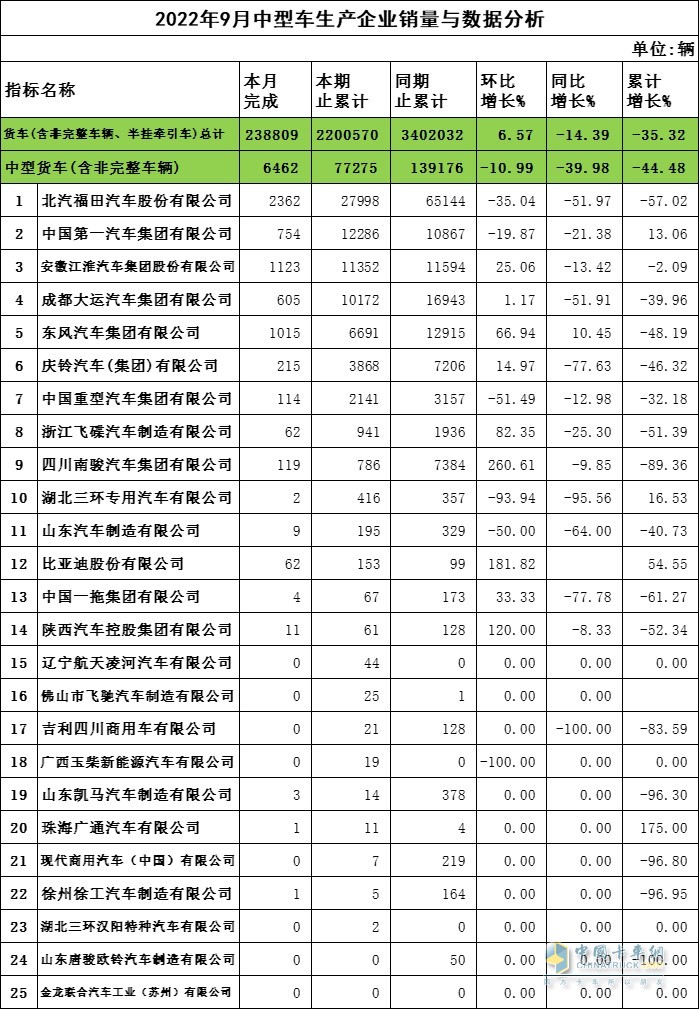 2022年9月中型车生产企业销量与数据分析

单位：辆

| 指标名称 | | 本月完成 | 本期止累计 | 同期止累计 | 环比增长% | 同比增长% | 累计增长% |
|---|---|---|---|---|---|---|---|
| 货车（含非完整车辆、半挂牵引车）总计 | | 238809 | 2200570 | 3402032 | 6.57 | -14.39 | -35.32 |
| 中型货车（含非完整车辆） | | 6462 | 77275 | 139176 | -10.99 | -39.98 | -44.48 |
| 1 | 北汽福田汽车股份有限公司 | 2362 | 27998 | 65144 | -35.04 | -51.97 | -57.02 |
| 2 | 中国第一汽车集团有限公司 | 754 | 12286 | 10867 | -19.87 | -21.38 | 13.06 |
| 3 | 安徽江淮汽车集团股份有限公司 | 1123 | 11352 | 11594 | 25.06 | -13.42 | -2.09 |
| 4 | 成都大运汽车集团有限公司 | 605 | 10172 | 16943 | 1.17 | -51.91 | -39.96 |
| 5 | 东风汽车集团有限公司 | 1015 | 6691 | 12915 | 66.94 | 10.45 | -48.19 |
| 6 | 庆铃汽车(集团)有限公司 | 215 | 3868 | 7206 | 14.97 | -77.63 | -46.32 |
| 7 | 中国重型汽车集团有限公司 | 114 | 2141 | 3157 | -51.49 | -12.98 | -32.18 |
| 8 | 浙江飞碟汽车制造有限公司 | 62 | 941 | 1936 | 82.35 | -25.30 | -51.39 |
| 9 | 四川南骏汽车集团有限公司 | 119 | 786 | 7384 | 260.61 | -9.85 | -89.36 |
| 10 | 湖北三环专用汽车有限公司 | 2 | 416 | 357 | -93.94 | -95.56 | 16.53 |
| 11 | 山东汽车制造有限公司 | 9 | 195 | 329 | -50.00 | -64.00 | -40.73 |
| 12 | 比亚迪股份有限公司 | 62 | 153 | 99 | 181.82 | | 54.55 |
| 13 | 中国一拖集团有限公司 | 4 | 67 | 173 | 33.33 | -77.78 | -61.27 |
| 14 | 陕西汽车控股集团有限公司 | 11 | 61 | 128 | 120.00 | -8.33 | -52.34 |
| 15 | 辽宁航天凌河汽车有限公司 | 0 | 44 | 0 | 0.00 | 0.00 | 0.00 |
| 16 | 佛山市飞驰汽车制造有限公司 | 0 | 25 | 1 | 0.00 | 0.00 | |
| 17 | 吉利四川商用车有限公司 | 0 | 21 | 128 | 0.00 | -100.00 | -83.59 |
| 18 | 广西玉柴新能源汽车有限公司 | 0 | 19 | 0 | -100.00 | 0.00 | 0.00 |
| 19 | 山东凯马汽车制造有限公司 | 3 | 14 | 378 | 0.00 | 0.00 | -96.30 |
| 20 | 珠海广通汽车有限公司 | 1 | 11 | 4 | 0.00 | 0.00 | 175.00 |
| 21 | 现代商用汽车（中国）有限公司 | 0 | 7 | 219 | 0.00 | 0.00 | -96.80 |
| 22 | 徐州徐工汽车制造有限公司 | 1 | 5 | 164 | 0.00 | 0.00 | -96.95 |
| 23 | 湖北三环汉阳特种汽车有限公司 | 0 | 2 | 0 | 0.00 | 0.00 | 0.00 |
| 24 | 山东唐骏欧铃汽车制造有限公司 | 0 | 0 | 50 | 0.00 | 0.00 | -100.00 |
| 25 | 金龙联合汽车工业（苏州）有限公司 | 0 | 0 | 0 | 0.00 | 0.00 | 0.00 |

中国卡车网